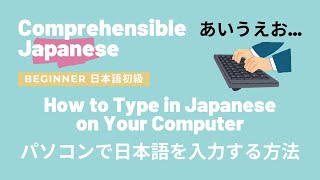 Comprehensible Japanese

あいうえお...

BEGINNER 日本語初級

How to Type in Japanese on Your Computer

パソコンで日本語を入力する方法